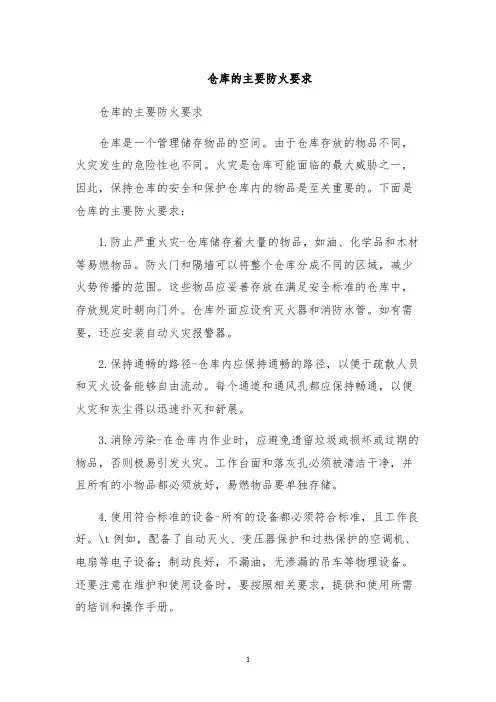 仓库的主要防火要求

仓库的主要防火要求

仓库是一个管理储存物品的空间。由于仓库存放的物品不同，火灾发生的危险性也不同。火灾是仓库可能面临的最大威胁之一，因此，保持仓库的安全和保护仓库内的物品是至关重要的。下面是仓库的主要防火要求：

1.防止严重火灾-仓库储存着大量的物品，如油、化学品和木材等易燃物品。防火门和隔墙可以将整个仓库分成不同的区域，减少火势传播的范围。这些物品应妥善存放在满足安全标准的仓库中，存放规定时朝向门外。仓库外面应设有灭火器和消防水管。如有需要，还应安装自动火灾报警器。

2.保持通畅的路径-仓库内应保持通畅的路径，以便于疏散人员和灭火设备能够自由流动。每个通道和通风孔都应保持畅通，以便火灾和灰尘得以迅速扑灭和舒展。

3.消除污染-在仓库内作业时，应避免遗留垃圾或损坏或过期的物品，否则极易引发火灾。工作台面和落灰孔必须被清洁干净，并且所有的小物品都必须放好，易燃物品要单独存储。

4.使用符合标准的设备-所有的设备都必须符合标准，且工作良好。\t 例如，配备了自动灭火、变压器保护和过热保护的空调机、电扇等电子设备；制动良好，不漏油，无渗漏的吊车等物理设备。还要注意在维护和使用设备时，要按照相关要求，提供和使用所需的培训和操作手册。

1